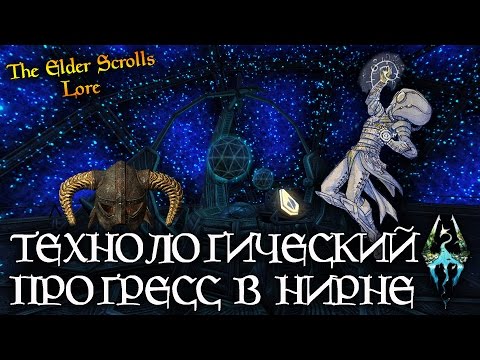 The Elder Scrolls
Lore

ТЕХНОЛОГИЧЕСКИЙ
ПРОГРЕСС В НИРНЕ